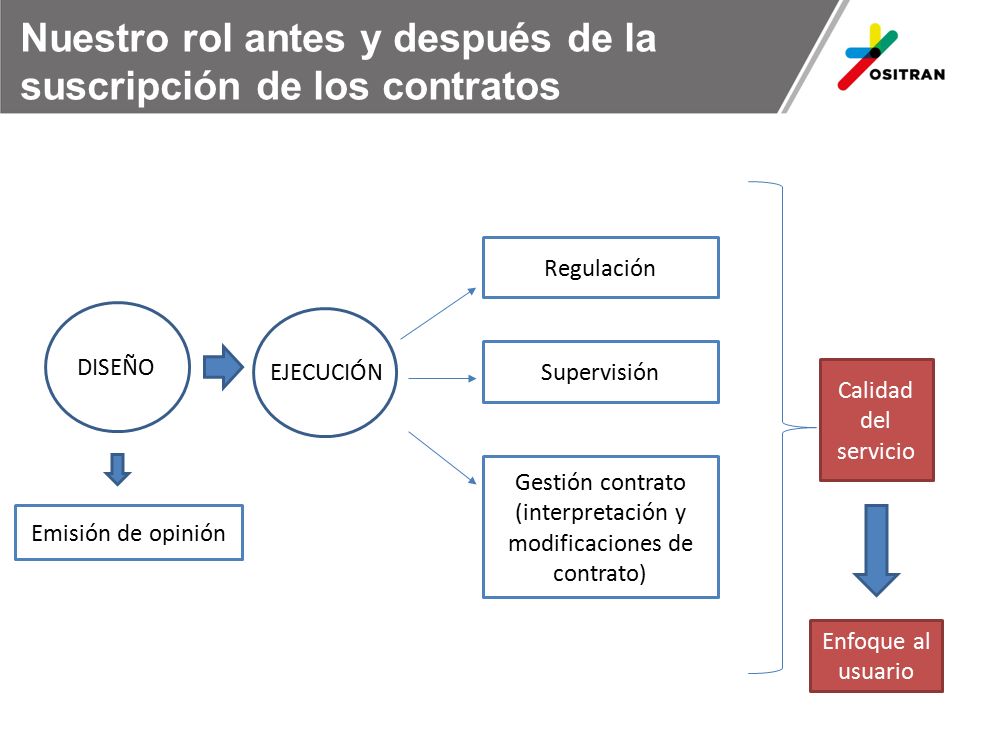 Nuestro rol antes y después de la suscripción de los contratos

OSITRAN

DISEÑO

EJECUCIÓN

Emisión de opinión

Regulación

Supervisión

Gestión contrato (interpretación y modificaciones de contrato)

Calidad del servicio

Enfoque al usuario